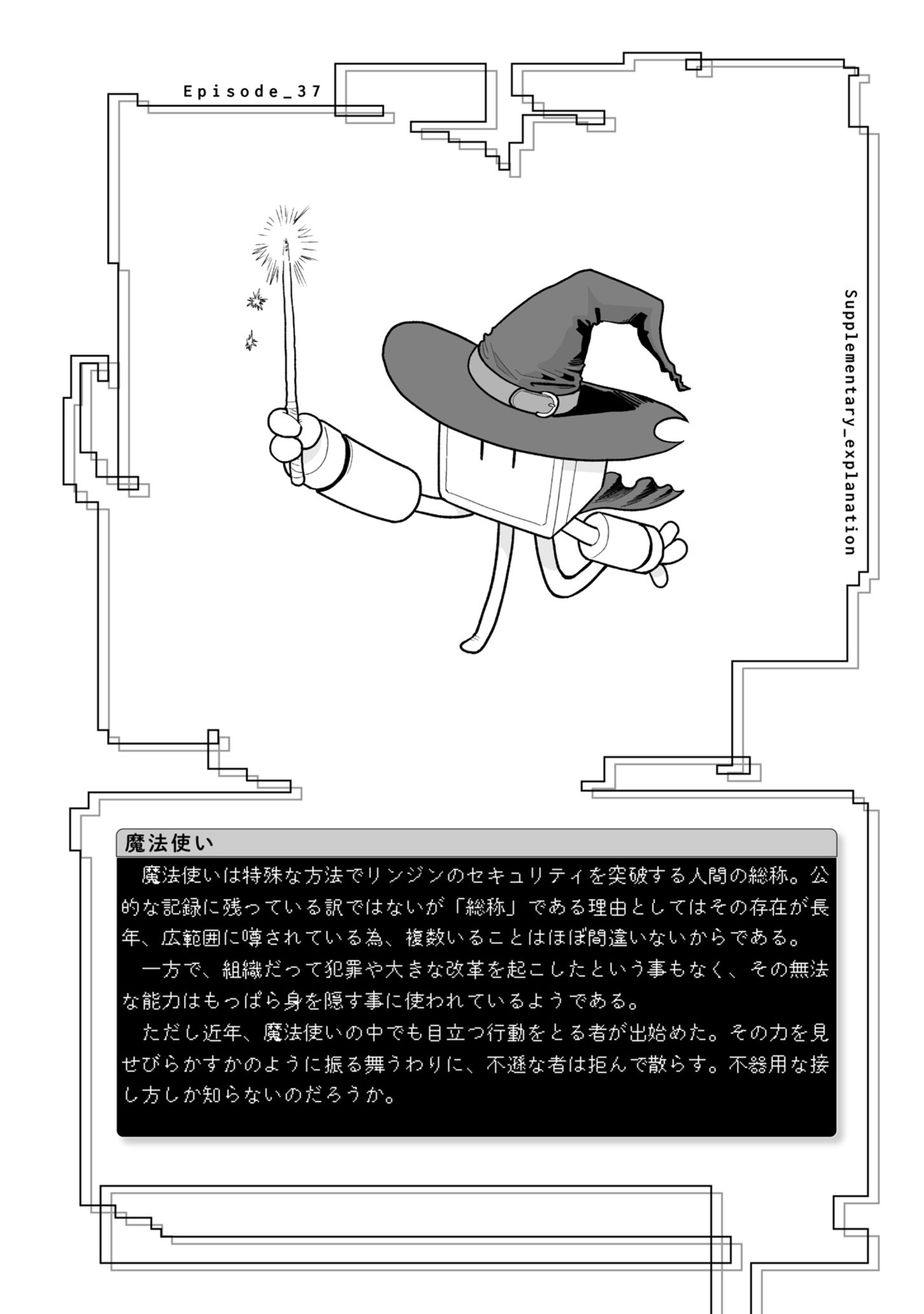 Episode_37

Supplementary_explanation

魔法使い

魔法使いは特殊な方法でリンジンのセキュリティを突破する人間の総称。公的な記録に残っている訳ではないが「総称」である理由としてはその存在が長年、広範囲に噂されている為、複数いることはほぼ間違いないからである。

一方で、組織だって犯罪や大きな改革を起こしたという事もなく、その無法な能力はもっぱら身を隠す事に使われているようである。

ただし近年、魔法使いの中でも目立つ行動をとる者が出始めた。その力を見せびらかすかのように振る舞うわりに、不遜な者は拒んで散らす。不器用な接し方しか知らないのだろうか。